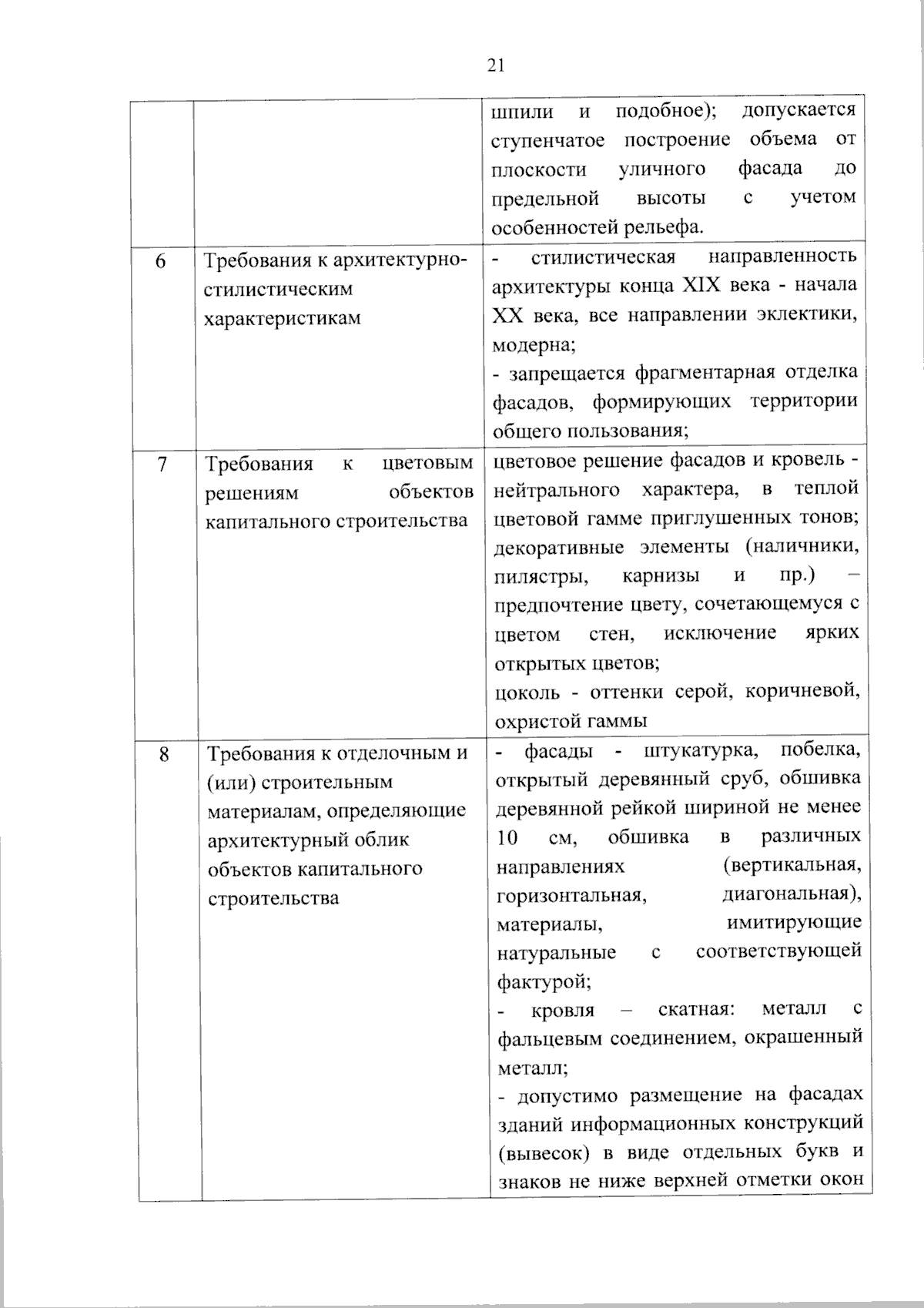 21

|  |  | шпили и подобное); допускается ступенчатое построение объема от плоскости уличного фасада до предельной высоты с учетом особенностей рельефа. |
|---|---|---|
| 6 | Требования к архитектурно-стилистическим характеристикам | - стилистическая направленность архитектуры конца XIX века - начала XX века, все направлении эклектики, модерна; - запрещается фрагментарная отделка фасадов, формирующих территории общего пользования; |
| 7 | Требования к цветовым решениям объектов капитального строительства | цветовое решение фасадов и кровель - нейтрального характера, в теплой цветовой гамме приглушенных тонов; декоративные элементы (наличники, пилястры, карнизы и пр.) – предпочтение цвету, сочетающемуся с цветом стен, исключение ярких открытых цветов; цоколь - оттенки серой, коричневой, охристой гаммы |
| 8 | Требования к отделочным и (или) строительным материалам, определяющие архитектурный облик объектов капитального строительства | - фасады - штукатурка, побелка, открытый деревянный сруб, обшивка деревянной рейкой шириной не менее 10 см, обшивка в различных направлениях (вертикальная, горизонтальная, диагональная), материалы, имитирующие натуральные с соответствующей фактурой; - кровля – скатная: металл с фальцевым соединением, окрашенный металл; - допустимо размещение на фасадах зданий информационных конструкций (вывесок) в виде отдельных букв и знаков не ниже верхней отметки окон |